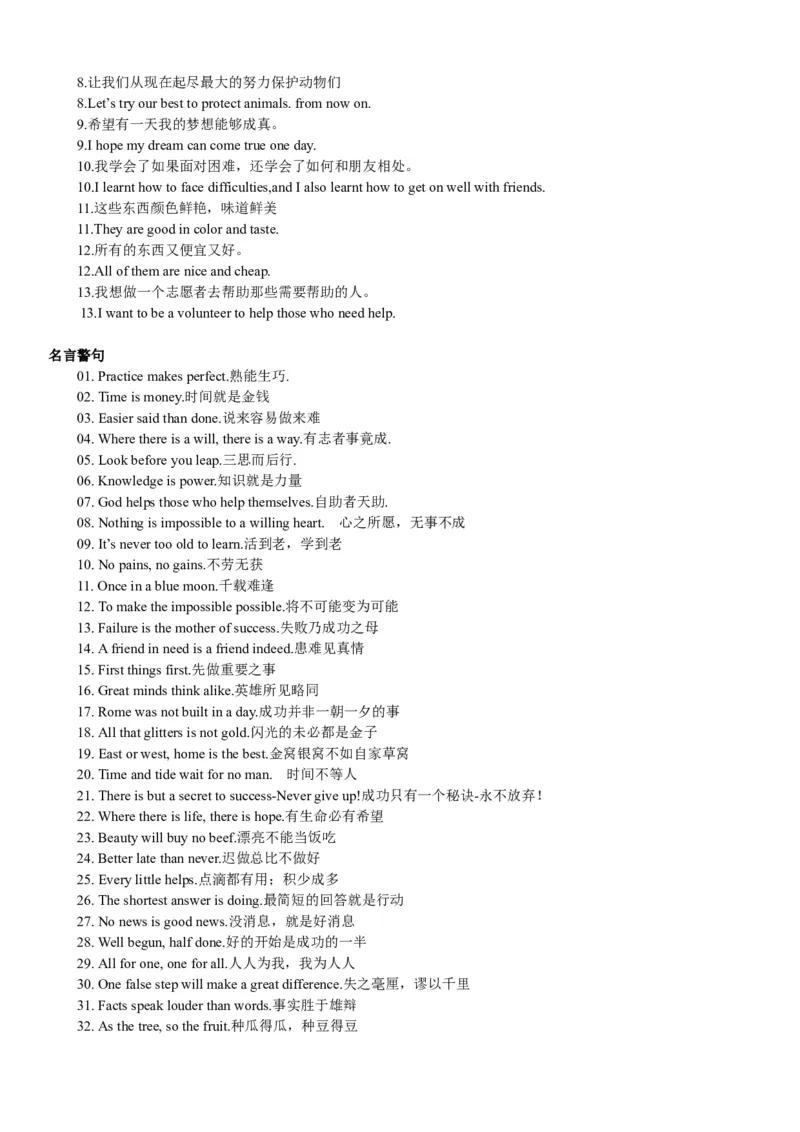 8.让我们从现在起尽最大的努力保护动物们
8.Let's try our best to protect animals. from now on.
9.希望有一天我的梦想能够成真。
9.I hope my dream can come true one day.
10.我学会了如果面对困难，还学会了如何和朋友相处。
10.I learnt how to face difficulties,and I also learnt how to get on well with friends.
11.这些东西颜色鲜艳，味道鲜美
11.They are good in color and taste.
12.所有的东西又便宜又好。
12.All of them are nice and cheap.
13.我想做一个志愿者去帮助那些需要帮助的人。
13.I want to be a volunteer to help those who need help.

名言警句
01. Practice makes perfect.熟能生巧.
02. Time is money.时间就是金钱
03. Easier said than done.说来容易做来难
04. Where there is a will, there is a way.有志者事竟成.
05. Look before you leap.三思而后行.
06. Knowledge is power.知识就是力量
07. God helps those who help themselves.自助者天助.
08. Nothing is impossible to a willing heart. 心之所愿，无事不成
09. It's never too old to learn.活到老，学到老
10. No pains, no gains.不劳无获
11. Once in a blue moon.千载难逢
12. To make the impossible possible.将不可能变为可能
13. Failure is the mother of success.失败乃成功之母
14. A friend in need is a friend indeed.患难见真情
15. First things first.先做重要之事
16. Great minds think alike.英雄所见略同
17. Rome was not built in a day.成功并非一朝一夕的事
18. All that glitters is not gold.闪光的未必都是金子
19. East or west, home is the best.金窝银窝不如自家草窝
20. Time and tide wait for no man. 时间不等人
21. There is but a secret to success-Never give up!成功只有一个秘诀-永不放弃!
22. Where there is life, there is hope.有生命必有希望
23. Beauty will buy no beef.漂亮不能当饭吃
24. Better late than never.迟做总比不做好
25. Every little helps.点滴都有用；积少成多
26. The shortest answer is doing.最简短的回答就是行动
27. No news is good news.没消息，就是好消息
28. Well begun, half done.好的开始是成功的一半
29. All for one, one for all.人人为我，我为人人
30. One false step will make a great difference.失之毫厘，谬以千里
31. Facts speak louder than words.事实胜于雄辩
32. As the tree, so the fruit.种瓜得瓜，种豆得豆